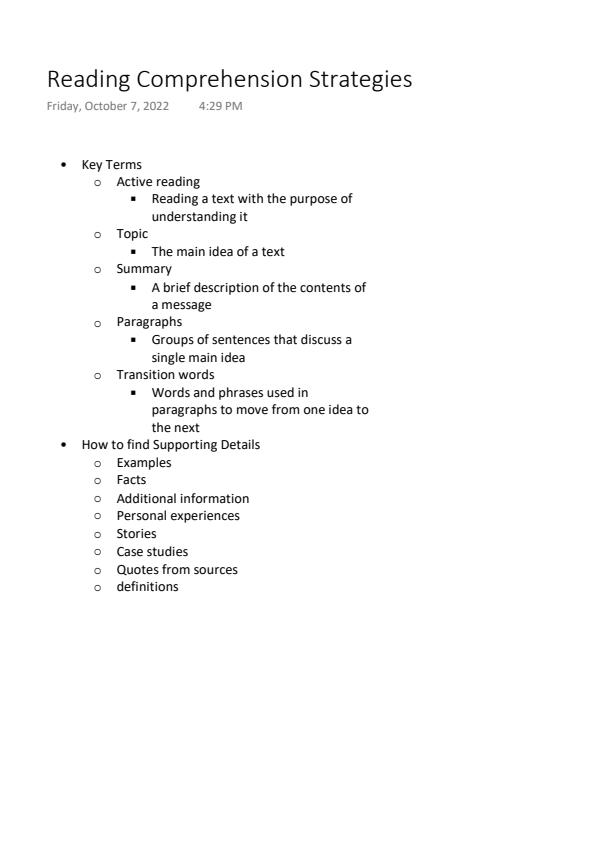 Reading Comprehension Strategies

Friday, October 7, 2022 4:29 PM

- Key Terms
  - Active reading
    - Reading a text with the purpose of understanding it
  - Topic
    - The main idea of a text
  - Summary
    - A brief description of the contents of a message
  - Paragraphs
    - Groups of sentences that discuss a single main idea
  - Transition words
    - Words and phrases used in paragraphs to move from one idea to the next
- How to find Supporting Details
  - Examples
  - Facts
  - Additional information
  - Personal experiences
  - Stories
  - Case studies
  - Quotes from sources
  - definitions